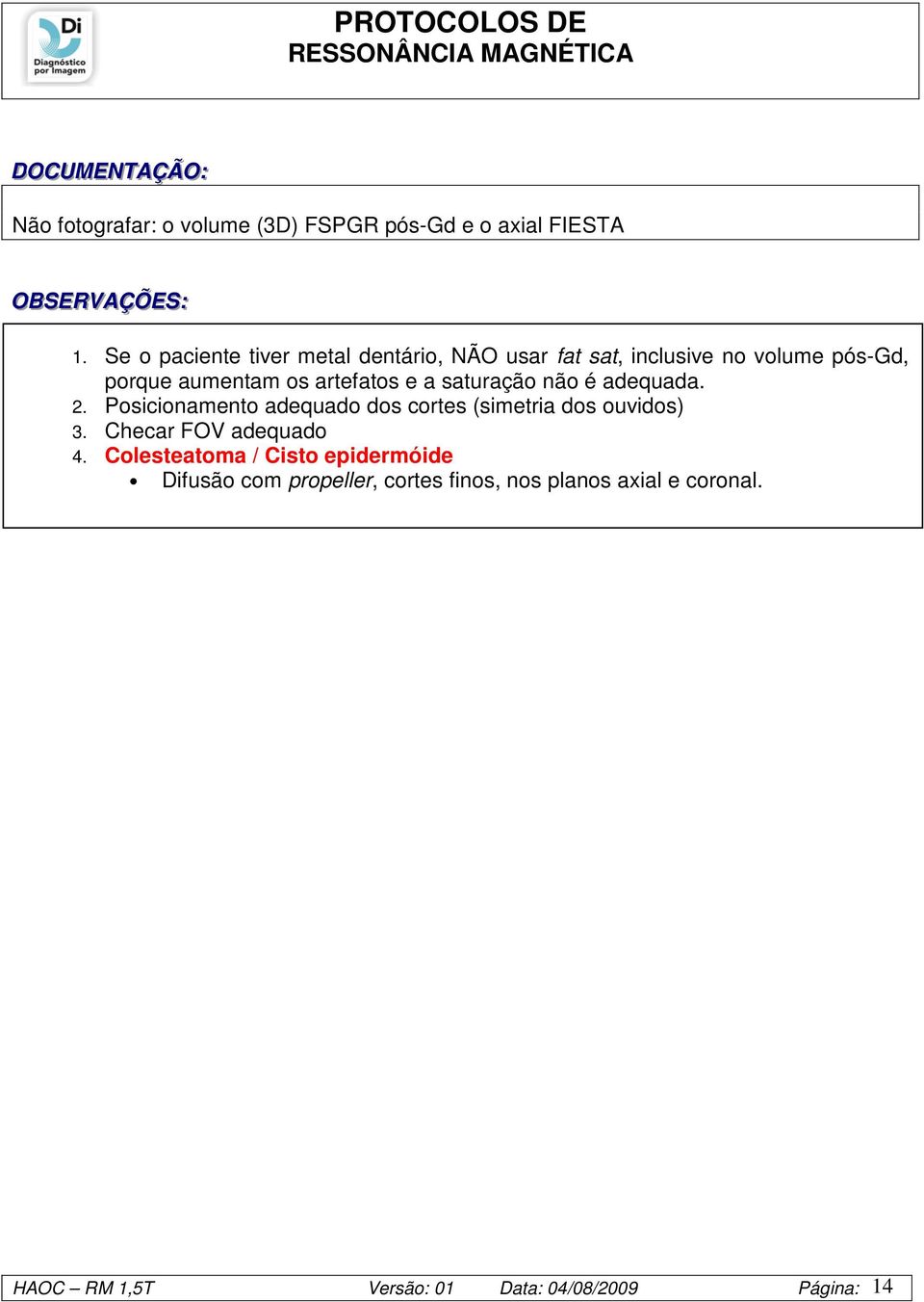 Di
Diagnóstico por Imagem

PROTOCOLOS DE
RESSONÂNCIA MAGNÉTICA

DOCUMENTAÇÃO:

Não fotografar: o volume (3D) FSPGR pós-Gd e o axial FIESTA

OBSERVAÇÕES:

1. Se o paciente tiver metal dentário, NÃO usar fat sat, inclusive no volume pós-Gd, porque aumentam os artefatos e a saturação não é adequada.
2. Posicionamento adequado dos cortes (simetria dos ouvidos)
3. Checar FOV adequado
4. Colesteatoma / Cisto epidermóide
• Difusão com propeller, cortes finos, nos planos axial e coronal.

HAOC – RM 1,5T Versão: 01 Data: 04/08/2009 Página: 14